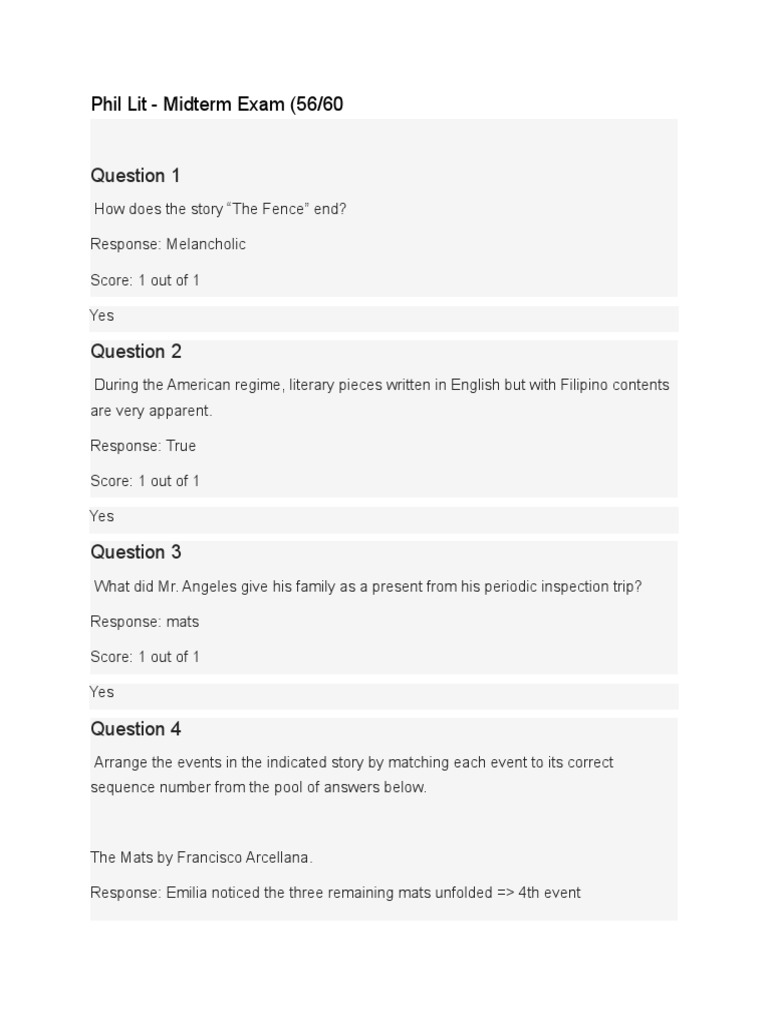 Phil Lit - Midterm Exam (56/60

Question 1

How does the story “The Fence” end?

Response: Melancholic

Score: 1 out of 1

Yes

Question 2

During the American regime, literary pieces written in English but with Filipino contents are very apparent.

Response: True

Score: 1 out of 1

Yes

Question 3

What did Mr. Angeles give his family as a present from his periodic inspection trip?

Response: mats

Score: 1 out of 1

Yes

Question 4

Arrange the events in the indicated story by matching each event to its correct sequence number from the pool of answers below.

The Mats by Francisco Arcellana.

Response: Emilia noticed the three remaining mats unfolded => 4th event